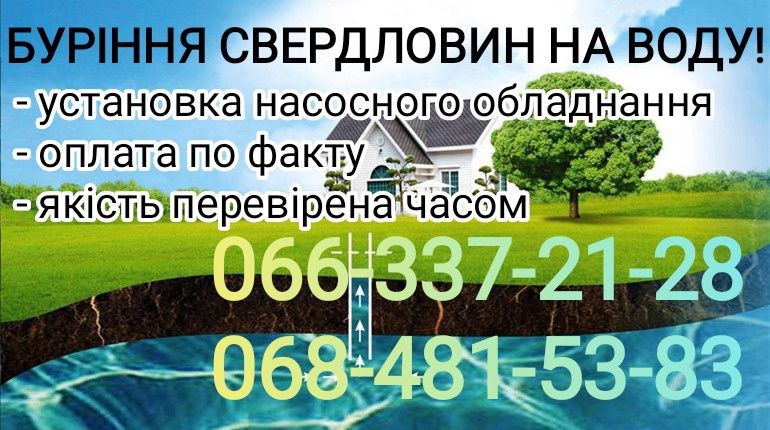 БУРІННЯ СВЕРДЛОВИН НА ВОДУ!
- установка насосного обладнання
- оплата по факту
- якість перевірена часом
066-337-21-28
068-481-53-83